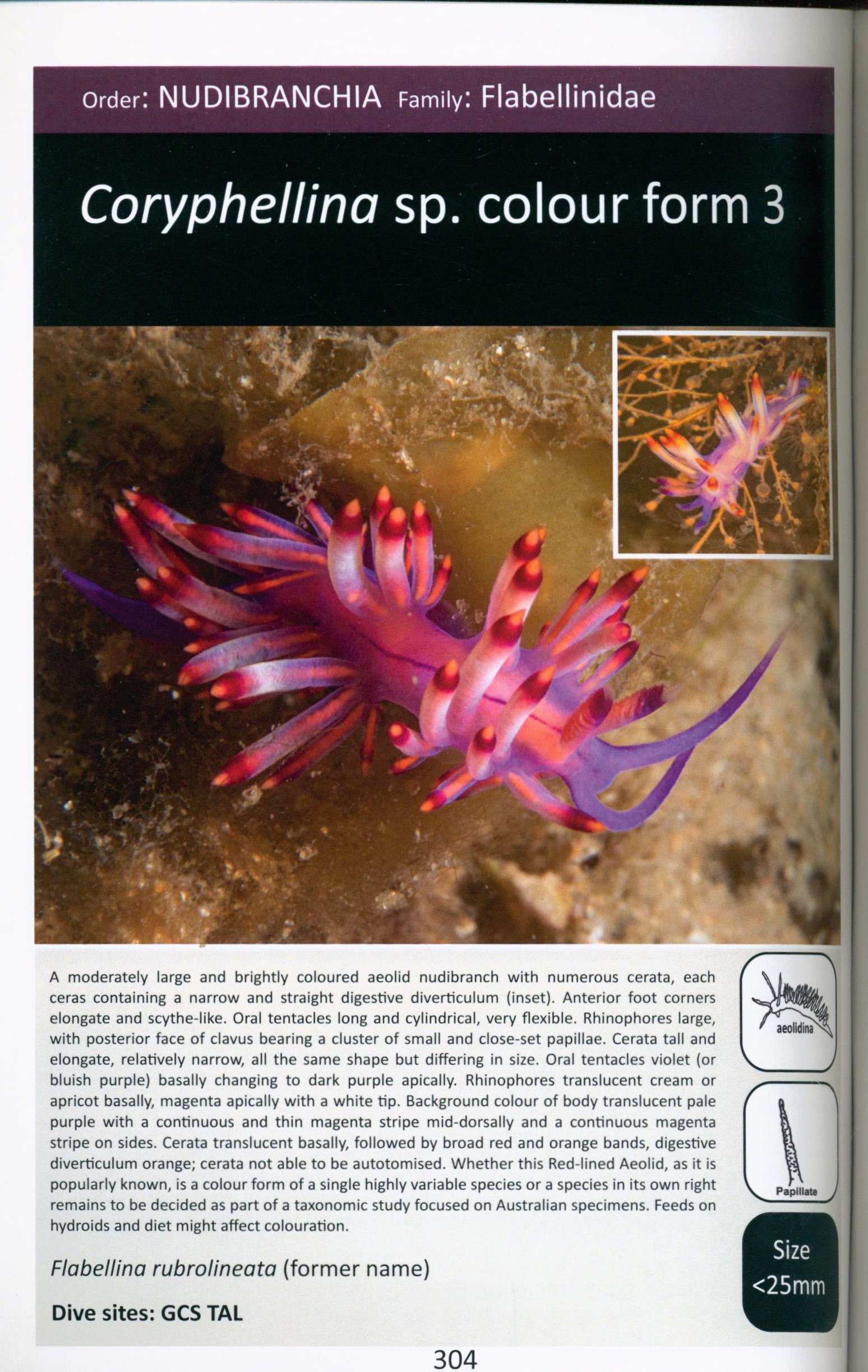 Order: NUDIBRANCHIA Family: Flabellinidae

Coryphellina sp. colour form 3

A moderately large and brightly coloured aeolid nudibranch with numerous cerata, each ceras containing a narrow and straight digestive diverticulum (inset). Anterior foot corners elongate and scythe-like. Oral tentacles long and cylindrical, very flexible. Rhinophores large, with posterior face of clavus bearing a cluster of small and close-set papillae. Cerata tall and elongate, relatively narrow, all the same shape but differing in size. Oral tentacles violet (or bluish purple) basally changing to dark purple apically. Rhinophores translucent cream or apricot basally, magenta apically with a white tip. Background colour of body translucent pale purple with a continuous and thin magenta stripe mid-dorsally and a continuous magenta stripe on sides. Cerata translucent basally, followed by broad red and orange bands, digestive diverticulum orange; cerata not able to be autotomised. Whether this Red-lined Aeolid, as it is popularly known, is a colour form of a single highly variable species or a species in its own right remains to be decided as part of a taxonomic study focused on Australian specimens. Feeds on hydroids and diet might affect colouration.

Flabellina rubrolineata (former name)

Dive sites: GCS TAL

aeolidina

Papillate

Size
<25mm

304